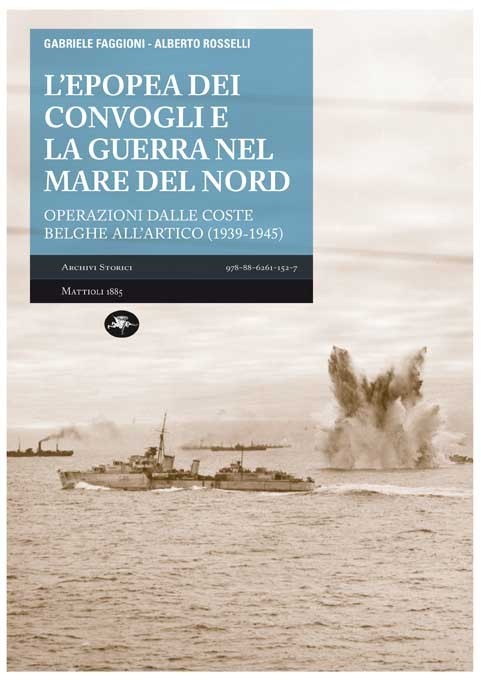 GABRIELE FAGGIONI - ALBERTO ROSSELLI

L'EPOPEA DEI CONVOGLI E LA GUERRA NEL MARE DEL NORD

OPERAZIONI DALLE COSTE BELGHE ALL'ARTICO (1939-1945)

ARCHIVI STORICI

978-88-6261-152-7

MATTIOLI 1885